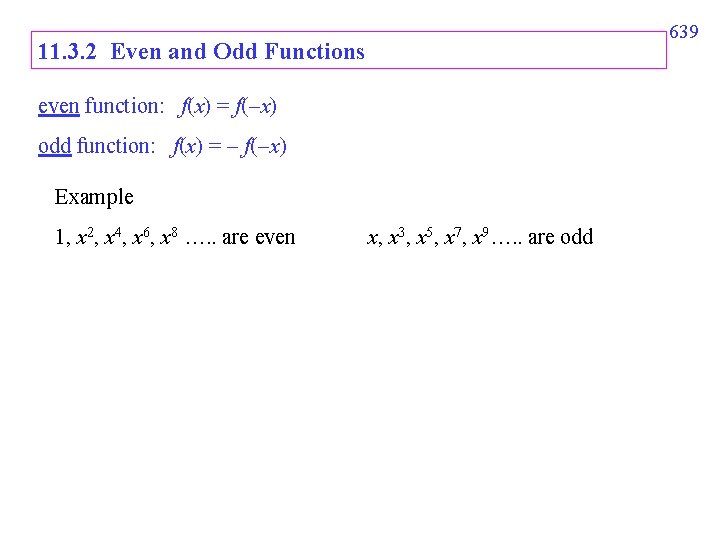 639

11.3.2 Even and Odd Functions

even function: $f(x) = f(-x)$

odd function: $f(x) = -f(-x)$

Example

1, $x^2$, $x^4$, $x^6$, $x^8$ ….. are even

$x$, $x^3$, $x^5$, $x^7$, $x^9$ ….. are odd